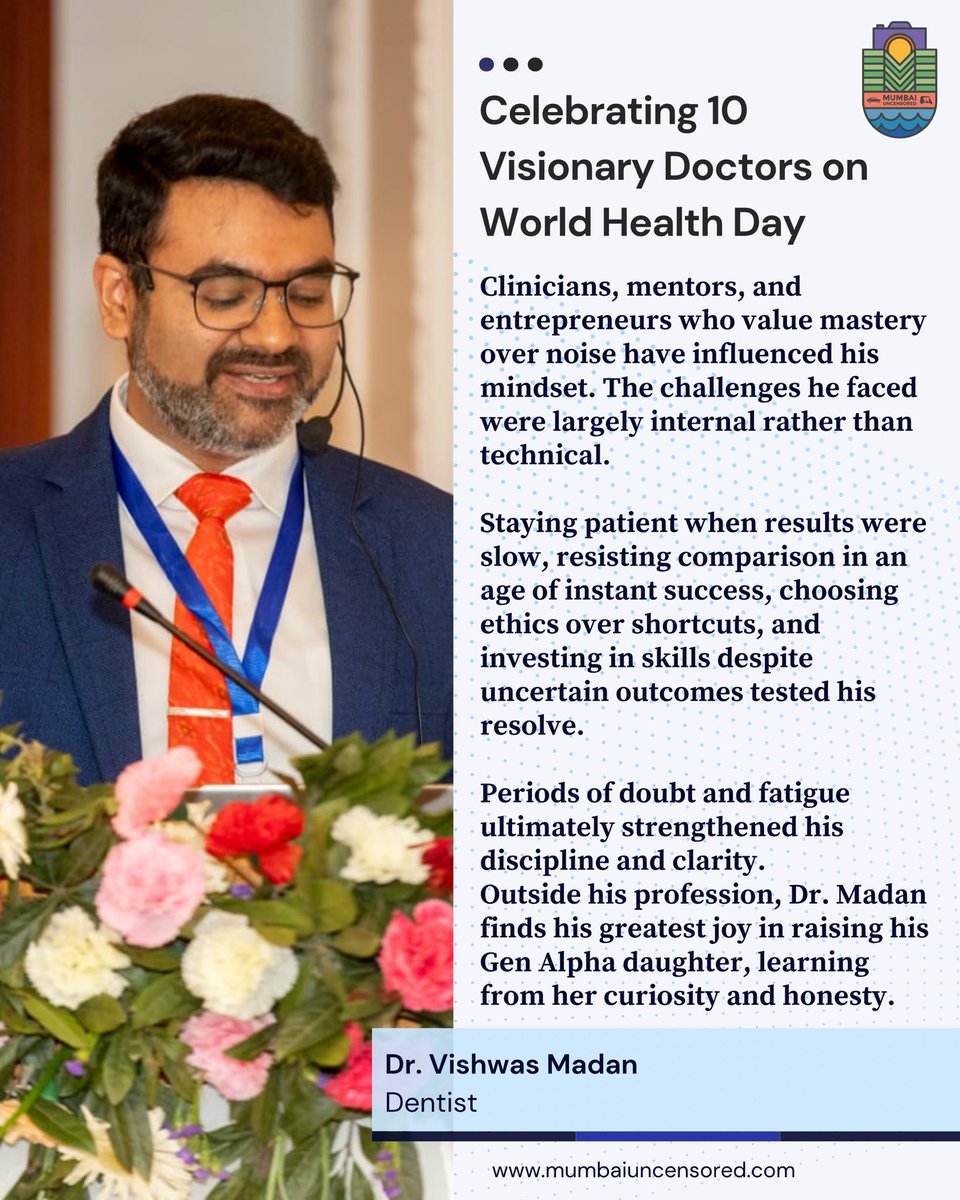 MUMBAI UNCENSORED

Celebrating 10 Visionary Doctors on World Health Day

Clinicians, mentors, and entrepreneurs who value mastery over noise have influenced his mindset. The challenges he faced were largely internal rather than technical.

Staying patient when results were slow, resisting comparison in an age of instant success, choosing ethics over shortcuts, and investing in skills despite uncertain outcomes tested his resolve.

Periods of doubt and fatigue ultimately strengthened his discipline and clarity.
Outside his profession, Dr. Madan finds his greatest joy in raising his Gen Alpha daughter, learning from her curiosity and honesty.

Dr. Vishwas Madan
Dentist

www.mumbaiuncensored.com